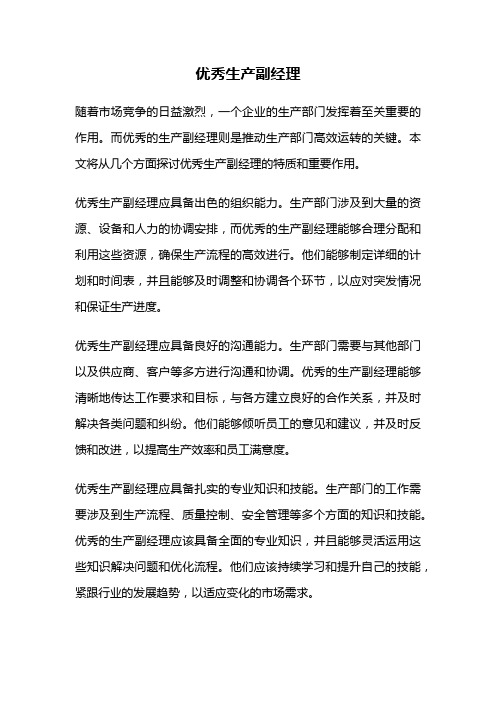 优秀生产副经理

随着市场竞争的日益激烈，一个企业的生产部门发挥着至关重要的作用。而优秀的生产副经理则是推动生产部门高效运转的关键。本文将从几个方面探讨优秀生产副经理的特质和重要作用。

优秀生产副经理应具备出色的组织能力。生产部门涉及到大量的资源、设备和人力的协调安排，而优秀的生产副经理能够合理分配和利用这些资源，确保生产流程的高效进行。他们能够制定详细的计划和时间表，并且能够及时调整和协调各个环节，以应对突发情况和保证生产进度。

优秀生产副经理应具备良好的沟通能力。生产部门需要与其他部门以及供应商、客户等多方进行沟通和协调。优秀的生产副经理能够清晰地传达工作要求和目标，与各方建立良好的合作关系，并及时解决各类问题和纠纷。他们能够倾听员工的意见和建议，并及时反馈和改进，以提高生产效率和员工满意度。

优秀生产副经理应具备扎实的专业知识和技能。生产部门的工作需要涉及到生产流程、质量控制、安全管理等多个方面的知识和技能。优秀的生产副经理应该具备全面的专业知识，并且能够灵活运用这些知识解决问题和优化流程。他们应该持续学习和提升自己的技能，紧跟行业的发展趋势，以适应变化的市场需求。